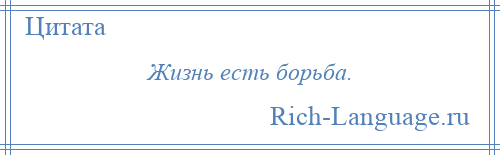 Цитата

Жизнь есть борьба.

Rich-Language.ru